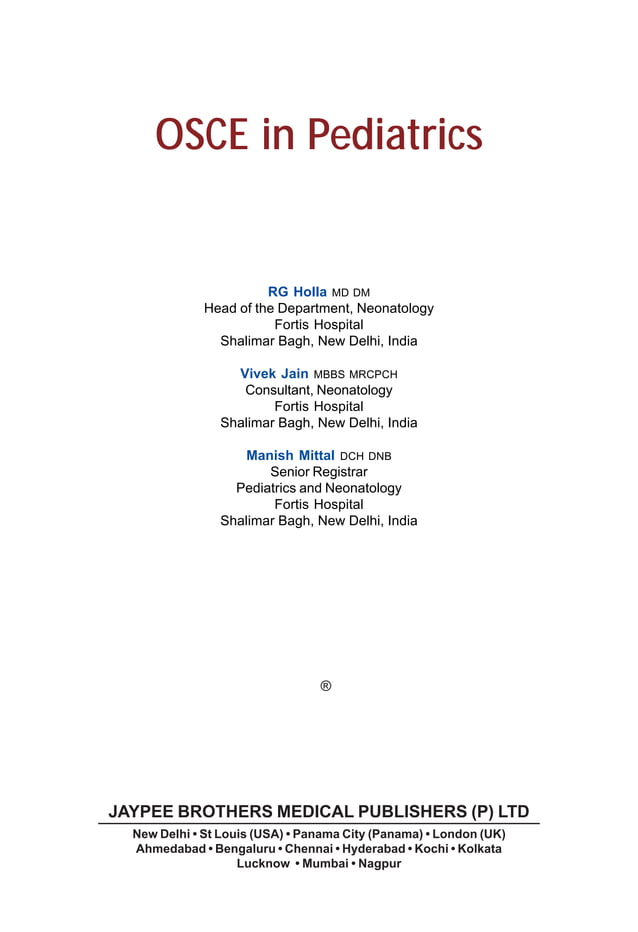 OSCE in Pediatrics

RG Holla MD DM
Head of the Department, Neonatology
Fortis Hospital
Shalimar Bagh, New Delhi, India

Vivek Jain MBBS MRCPCH
Consultant, Neonatology
Fortis Hospital
Shalimar Bagh, New Delhi, India

Manish Mittal DCH DNB
Senior Registrar
Pediatrics and Neonatology
Fortis Hospital
Shalimar Bagh, New Delhi, India

®

JAYPEE BROTHERS MEDICAL PUBLISHERS (P) LTD

New Delhi • St Louis (USA) • Panama City (Panama) • London (UK)
Ahmedabad • Bengaluru • Chennai • Hyderabad • Kochi • Kolkata
Lucknow • Mumbai • Nagpur